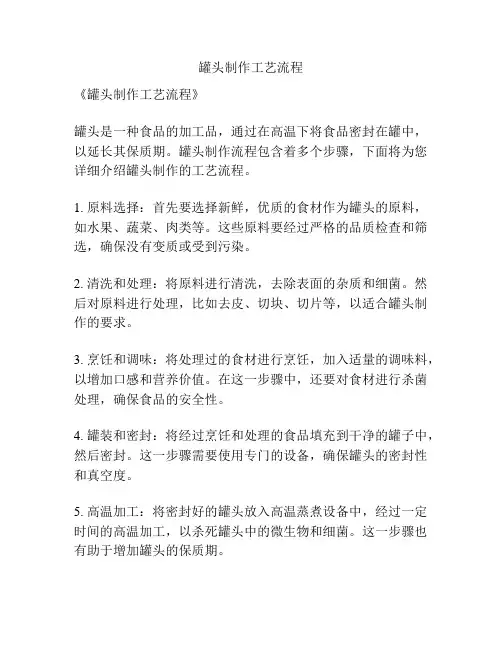 罐头制作工艺流程

《罐头制作工艺流程》

罐头是一种食品的加工品，通过在高温下将食品密封在罐中，以延长其保质期。罐头制作流程包含着多个步骤，下面将为您详细介绍罐头制作的工艺流程。

1. 原料选择：首先要选择新鲜，优质的食材作为罐头的原料，如水果、蔬菜、肉类等。这些原料要经过严格的品质检查和筛选，确保没有变质或受到污染。

2. 清洗和处理：将原料进行清洗，去除表面的杂质和细菌。然后对原料进行处理，比如去皮、切块、切片等，以适合罐头制作的要求。

3. 烹饪和调味：将处理过的食材进行烹饪，加入适量的调味料，以增加口感和营养价值。在这一步骤中，还要对食材进行杀菌处理，确保食品的安全性。

4. 罐装和密封：将经过烹饪和处理的食品填充到干净的罐子中，然后密封。这一步骤需要使用专门的设备，确保罐头的密封性和真空度。

5. 高温加工：将密封好的罐头放入高温蒸煮设备中，经过一定时间的高温加工，以杀死罐头中的微生物和细菌。这一步骤也有助于增加罐头的保质期。